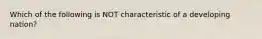 Which of the following is NOT characteristic of a developing nation?